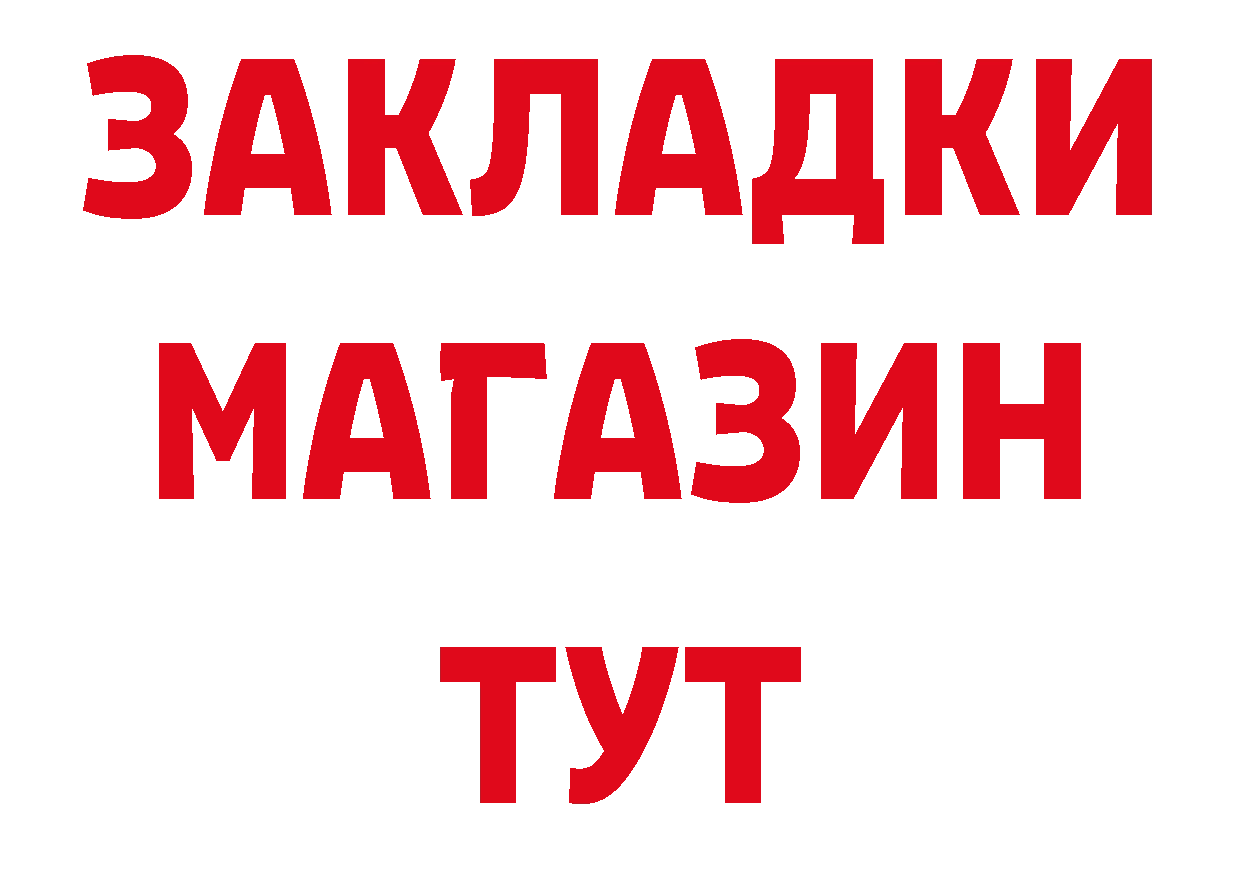 ЗАКЛАДКИ
МАГАЗИН
ТУТ